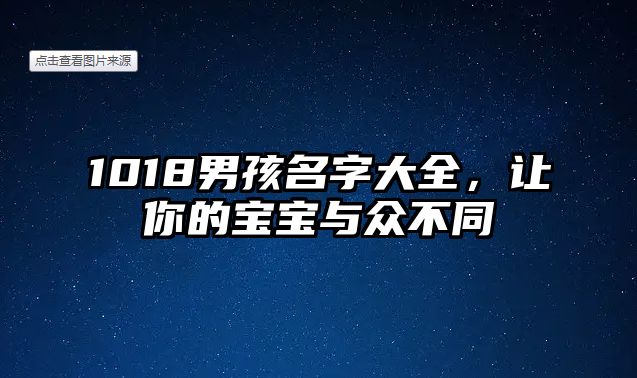 点击查看图片来源

1018男孩名字大全，让你的宝宝与众不同